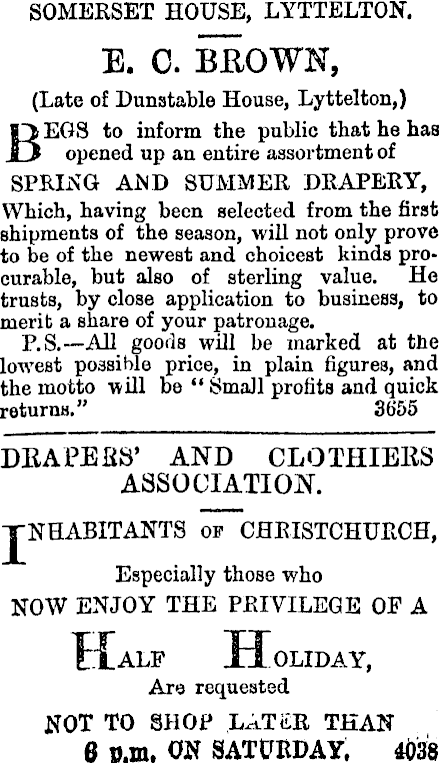 SOMERSET HOUSE, LYTTELTON.

E. C. BROWN,

(Late of Dunstable House, Lyttelton,)

BEGS to inform the public that he has opened up an entire assortment of

SPRING AND SUMMER DRAPERY,

Which, having been selected from the first shipments of the season, will not only prove to be of the newest and choicest kinds procurable, but also of sterling value. He trusts, by close application to business, to merit a share of your patronage.

P.S.—All goods will be marked at the lowest possible price, in plain figures, and the motto will be "Small profits and quick returns." 3655

DRAPERS' AND CLOTHIERS ASSOCIATION.

INHABITANTS OF CHRISTCHURCH,

Especially those who

NOW ENJOY THE PRIVILEGE OF A

HALF HOLIDAY,

Are requested

NOT TO SHOP LATER THAN

6 p.m. ON SATURDAY. 4038